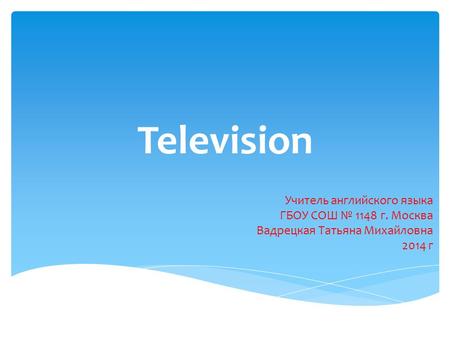 Television

Учитель английского языка
ГБОУ СОШ № 1148 г. Москва
Вадрецкая Татьяна Михайловна
2014 г